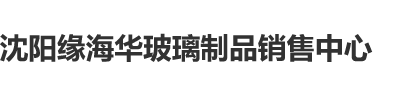 沈阳缘海华玻璃制品销售中心